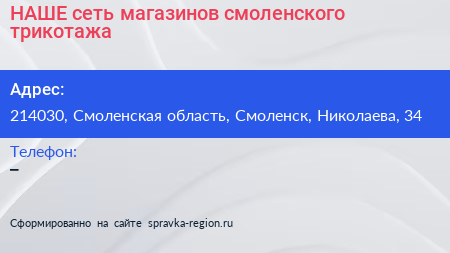 НАШЕ сеть магазинов смоленского трикотажа

Адрес:

214030, Смоленская область, Смоленск, Николаева, 34

Телефон:

–

Сформированно на сайте spravka-region.ru